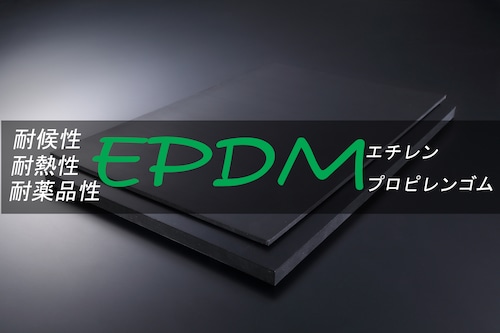 耐候性
耐熱性
耐薬品性

EPDM

エチレン
プロピレンゴム